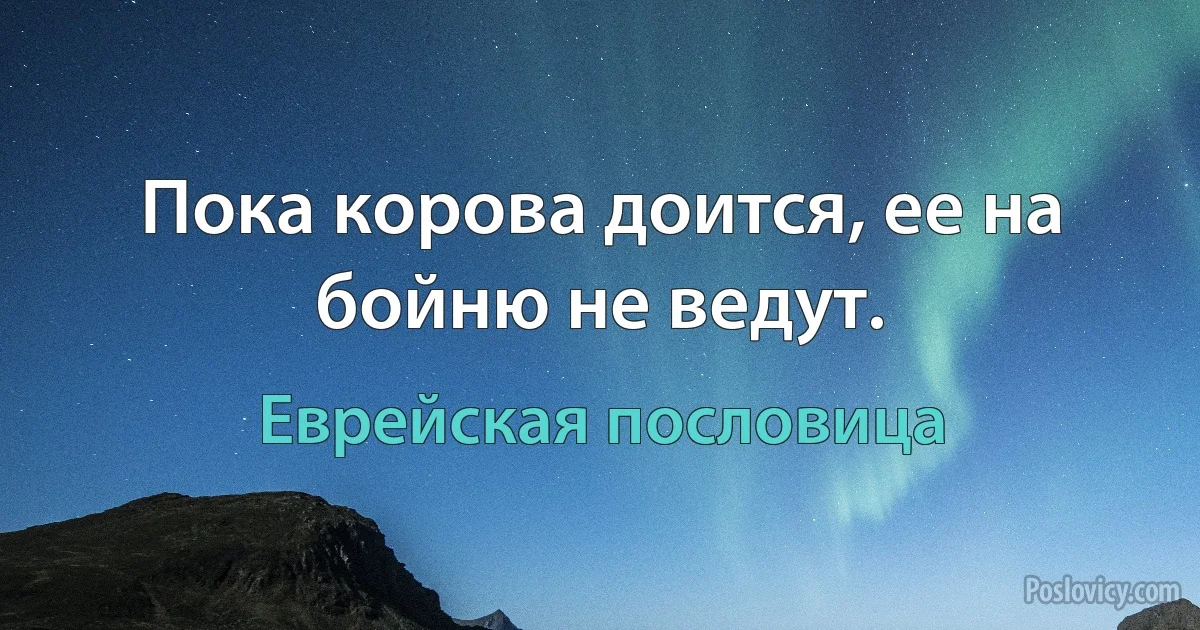 Пока корова доится, ее на бойню не ведут.

Еврейская пословица

Poslovicy.com